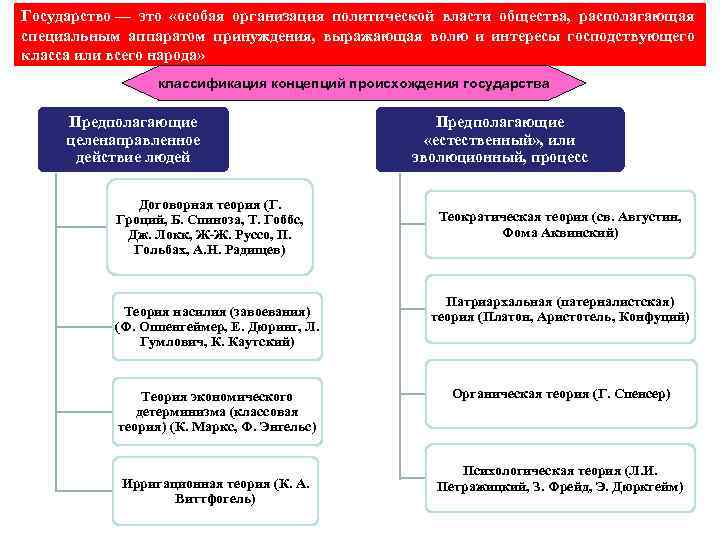 Государство — это «особая организация политической власти общества, располагающая специальным аппаратом принуждения, выражающая волю и интересы господствующего класса или всего народа»

классификация концепций происхождения государства

Предполагающие целенаправленное действие людей

Договорная теория (Г. Гроций, Б. Спиноза, Т. Гоббс, Дж. Локк, Ж-Ж. Руссо, П. Гольбах, А.Н. Радищев)

Теория насилия (завоевания) (Ф. Оппенгеймер, Е. Дюринг, Л. Гумлович, К. Каутский)

Теория экономического детерминизма (классовая теория) (К. Маркс, Ф. Энгельс)

Ирригационная теория (К. А. Виттфогель)

Предполагающие «естественный», или эволюционный, процесс

Теократическая теория (св. Августин, Фома Аквинский)

Патриархальная (патерналистская) теория (Платон, Аристотель, Конфуций)

Органическая теория (Г. Спенсер)

Психологическая теория (Л.И. Петражицкий, З. Фрейд, Э. Дюркгейм)